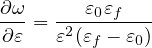 $\frac{\partial \omega}{\partial \varepsilon} = \frac{\varepsilon_0 \varepsilon_f}{\varepsilon^2 (\varepsilon_f - \varepsilon_0)}$